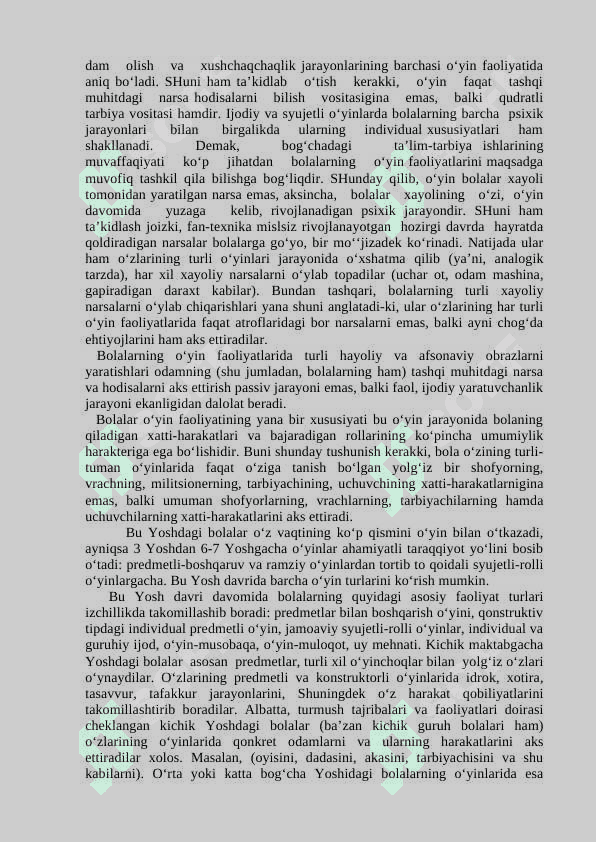 dam olish va xushchaqchaqlik jarayonlarining barchasi o‘yin faoliyatida aniq bo‘ladi. SHuni ham ta’kidlab o‘tish kerakki, o‘yin faqat tashqi muhitdagi narsa hodisalarni bilish vositasigina emas, balki qudratli tarbiya vositasi hamdir. Ijodiy va syujetli o‘yinlarda bolalarning barcha psixik jarayonlari bilan birgalikda ularning individual xususiyatlari ham shakllanadi. Demak, bog‘chadagi ta’lim-tarbiya ishlarining muvaffaqiyati ko‘p jihatdan bolalarning o‘yin faoliyatlarini maqsadga muvofiq tashkil qila bilishga bog‘liqdir. SHunday qilib, o‘yin bolalar xayoli tomonidan yaratilgan narsa emas, aksincha, bolalar xayolining o‘zi, o‘yin davomida yuzaga kelib, rivojlanadigan psixik jarayondir. SHuni ham ta’kidlash joizki, fan-texnika mislsiz rivojlanayotgan hozirgi davrda hayratda qoldiradigan narsalar bolalarga go‘yo, bir mo‘‘jizadek ko‘rinadi. Natijada ular ham o‘zlarining turli o‘yinlari jarayonida o‘xshatma qilib (ya’ni, analogik tarzda), har xil xayoliy narsalarni o‘ylab topadilar (uchar ot, odam mashina, gapiradigan daraxt kabilar). Bundan tashqari, bolalarning turli xayoliy narsalarni o‘ylab chiqarishlari yana shuni anglatadi-ki, ular o‘zlarining har turli o‘yin faoliyatlarida faqat atroflaridagi bor narsalarni emas, balki ayni chog‘da ehtiyojlarini ham aks ettiradilar.

Bolalarning o‘yin faoliyatlarida turli hayoliy va afsonaviy obrazlarni yaratishlari odamning (shu jumladan, bolalarning ham) tashqi muhitdagi narsa va hodisalarni aks ettirish passiv jarayoni emas, balki faol, ijodiy yaratuvchanlik jarayoni ekanligidan dalolat beradi.

Bolalar o‘yin faoliyatining yana bir xususiyati bu o‘yin jarayonida bolaning qiladigan xatti-harakatlari va bajaradigan rollarining ko‘pincha umumiylik harakteriga ega bo‘lishidir. Buni shunday tushunish kerakki, bola o‘zining turli-tuman o‘yinlarida faqat o‘ziga tanish bo‘lgan yolg‘iz bir shofyorning, vrachning, militsionerning, tarbiyachining, uchuvchining xatti-harakatlarnigina emas, balki umuman shofyorlarning, vrachlarning, tarbiyachilarning hamda uchuvchilarning xatti-harakatlarini aks ettiradi.

Bu Yoshdagi bolalar o‘z vaqtining ko‘p qismini o‘yin bilan o‘tkazadi, ayniqsa 3 Yoshdan 6-7 Yoshgacha o‘yinlar ahamiyatli taraqqiyot yo‘lini bosib o‘tadi: predmetli-boshqaruv va ramziy o‘yinlardan tortib to qoidali syujetli-rolli o‘yinlargacha. Bu Yosh davrida barcha o‘yin turlarini ko‘rish mumkin.

Bu Yosh davri davomida bolalarning quyidagi asosiy faoliyat turlari izchillikda takomillashib boradi: predmetlar bilan boshqarish o‘yini, qonstruktiv tipdagi individual predmetli o‘yin, jamoaviy syujetli-rolli o‘yinlar, individual va guruhiy ijod, o‘yin-musobaqa, o‘yin-muloqot, uy mehnati. Kichik maktabgacha Yoshdagi bolalar asosan predmetlar, turli xil o‘yinchoqlar bilan yolg‘iz o‘zlari o‘ynaydilar. O‘zlarining predmetli va konstruktorli o‘yinlarida idrok, xotira, tasavvur, tafakkur jarayonlarini, Shuningdek o‘z harakat qobiliyatlarini takomillashtirib boradilar. Albatta, turmush tajribalari va faoliyatlari doirasi cheklangan kichik Yoshdagi bolalar (ba’zan kichik guruh bolalari ham) o‘zlarining o‘yinlarida qonkret odamlarni va ularning harakatlarini aks ettiradilar xolos. Masalan, (oyisini, dadasini, akasini, tarbiyachisini va shu kabilarni). O‘rta yoki katta bog‘cha Yoshidagi bolalarning o‘yinlarida esa